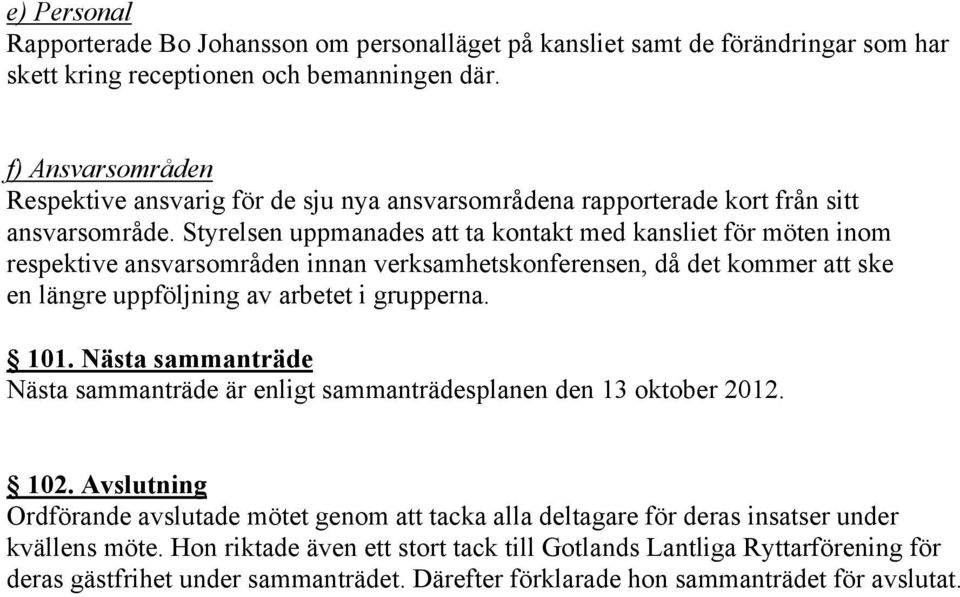 e) Personal
Rapporterade Bo Johansson om personalläget på kansliet samt de förändringar som har skett kring receptionen och bemanningen där.

f) Ansvarsområden
Respektive ansvarig för de sju nya ansvarsområdena rapporterade kort från sitt ansvarsområde. Styrelsen uppmanades att ta kontakt med kansliet för möten inom respektive ansvarsområden innan verksamhetskonferensen, då det kommer att ske en längre uppföljning av arbetet i grupperna.

§ 101. Nästa sammanträde
Nästa sammanträde är enligt sammanträdesplanen den 13 oktober 2012.

§ 102. Avslutning
Ordförande avslutade mötet genom att tacka alla deltagare för deras insatser under kvällens möte. Hon riktade även ett stort tack till Gotlands Lantliga Ryttarförening för deras gästfrihet under sammanträdet. Därefter förklarade hon sammanträdet för avslutat.